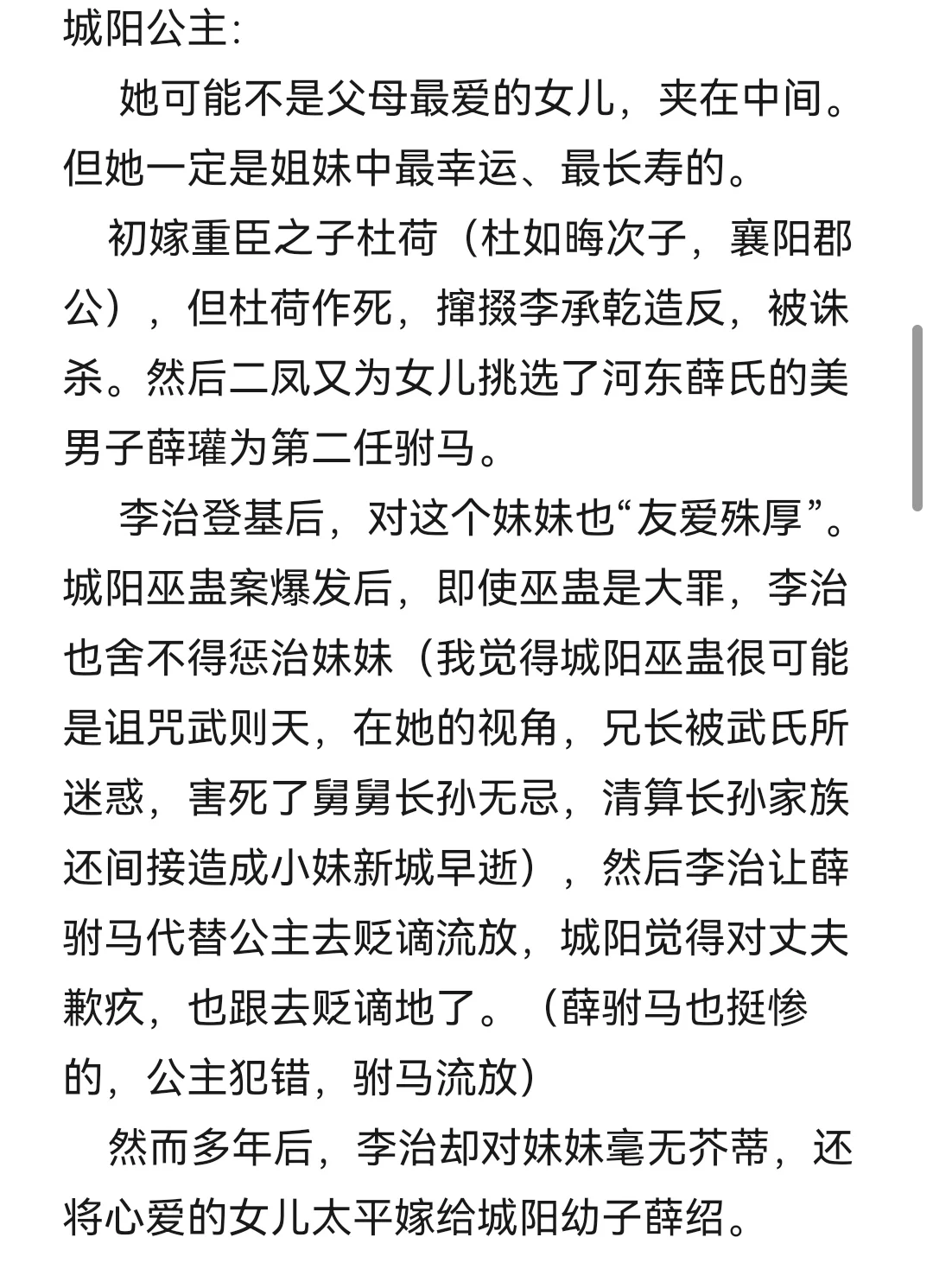 城阳公主:

她可能不是父母最爱的女儿，夹在中间。但她一定是姐妹中最幸运、最长寿的。

初嫁重臣之子杜荷（杜如晦次子，襄阳郡公），但杜荷作死，撺掇李承乾造反，被诛杀。然后二凤又为女儿挑选了河东薛氏的美男子薛瓘为第二任驸马。

李治登基后，对这个妹妹也“友爱殊厚”。城阳巫蛊案爆发后，即使巫蛊是大罪，李治也舍不得惩治妹妹（我觉得城阳巫蛊很可能是诅咒武则天，在她的视角，兄长被武氏所迷惑，害死了舅舅长孙无忌，清算长孙家族还间接造成小妹新城早逝），然后李治让薛驸马代替公主去贬谪流放，城阳觉得对丈夫歉疚，也跟去贬谪地了。（薛驸马也挺惨的，公主犯错，驸马流放）

然而多年后，李治却对妹妹毫无芥蒂，还将心爱的女儿太平嫁给城阳幼子薛绍。